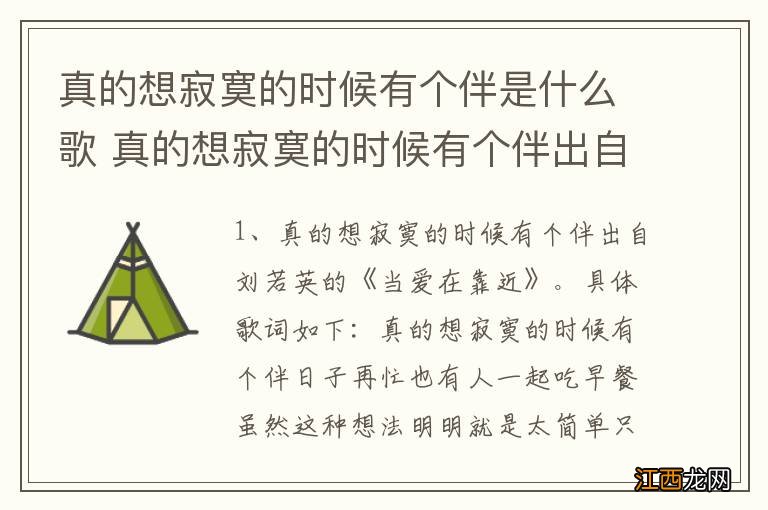 真的想寂寞的时候有个伴是什么歌 真的想寂寞的时候有个伴出自

1、真的想寂寞的时候有个伴出自刘若英的《当爱在靠近》。具体歌词如下：真的想寂寞的时候有个伴日子再忙也有人一起吃早餐虽然这种想法明明就是太简单只

江西龙网